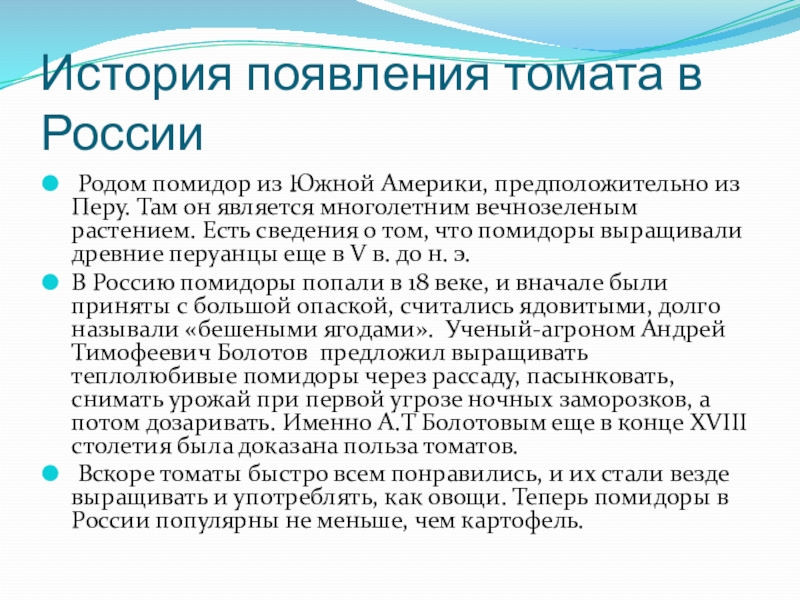 История появления томата в России

Родом помидор из Южной Америки, предположительно из Перу. Там он является многолетним вечнозеленым растением. Есть сведения о том, что помидоры выращивали древние перуанцы еще в V в. до н. э.

В Россию помидоры попали в 18 веке, и вначале были приняты с большой опаской, считались ядовитыми, долго называли «бешеными ягодами». Ученый-агроном Андрей Тимофеевич Болотов предложил выращивать теплолюбивые помидоры через рассаду, пасынковать, снимать урожай при первой угрозе ночных заморозков, а потом дозаривать. Именно А.Т Болотовым еще в конце XVIII столетия была доказана польза томатов.

Вскоре томаты быстро всем понравились, и их стали везде выращивать и употреблять, как овощи. Теперь помидоры в России популярны не меньше, чем картофель.